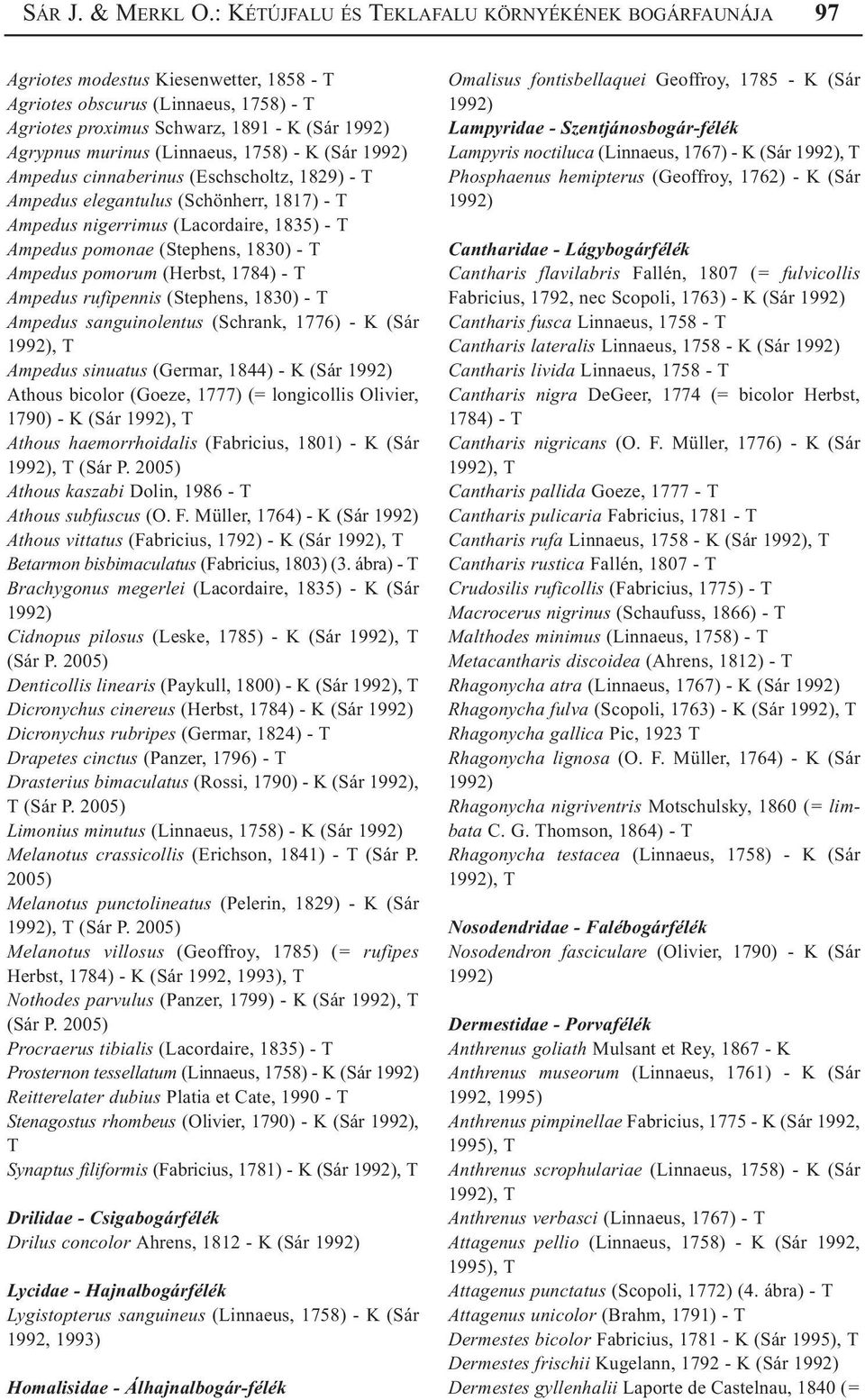 SÁR J. & MERKL O.: KÉTÚJFALU ÉS TEKLAFALU KÖRNYÉKÉNEK BOGÁRFAUNÁJA 97

Agriotes modestus Kiesenwetter, 1858 - T
Agriotes obscurus (Linnaeus, 1758) - T
Agriotes proximus Schwarz, 1891 - K (Sár 1992)
Agrypnus murinus (Linnaeus, 1758) - K (Sár 1992)
Ampedus cinnaberinus (Eschscholtz, 1829) - T
Ampedus elegantulus (Schönherr, 1817) - T
Ampedus nigerrimus (Lacordaire, 1835) - T
Ampedus pomonae (Stephens, 1830) - T
Ampedus pomorum (Herbst, 1784) - T
Ampedus rufipennis (Stephens, 1830) - T
Ampedus sanguinolentus (Schrank, 1776) - K (Sár 1992), T
Ampedus sinuatus (Germar, 1844) - K (Sár 1992)
Athous bicolor (Goeze, 1777) (= longicollis Olivier, 1790) - K (Sár 1992), T
Athous haemorrhoidalis (Fabricius, 1801) - K (Sár 1992), T (Sár P. 2005)
Athous kaszabi Dolin, 1986 - T
Athous subfuscus (O. F. Müller, 1764) - K (Sár 1992)
Athous vittatus (Fabricius, 1792) - K (Sár 1992), T
Betarmon bisbimaculatus (Fabricius, 1803) (3. ábra) - T
Brachygonus megerlei (Lacordaire, 1835) - K (Sár 1992)
Cidnopus pilosus (Leske, 1785) - K (Sár 1992), T (Sár P. 2005)
Denticollis linearis (Paykull, 1800) - K (Sár 1992), T
Dicronychus cinereus (Herbst, 1784) - K (Sár 1992)
Dicronychus rubripes (Germar, 1824) - T
Drapetes cinctus (Panzer, 1796) - T
Drasterius bimaculatus (Rossi, 1790) - K (Sár 1992), T (Sár P. 2005)
Limonius minutus (Linnaeus, 1758) - K (Sár 1992)
Melanotus crassicollis (Erichson, 1841) - T (Sár P. 2005)
Melanotus punctolineatus (Pelerin, 1829) - K (Sár 1992), T (Sár P. 2005)
Melanotus villosus (Geoffroy, 1785) (= rufipes Herbst, 1784) - K (Sár 1992, 1993), T
Nothodes parvulus (Panzer, 1799) - K (Sár 1992), T (Sár P. 2005)
Procraerus tibialis (Lacordaire, 1835) - T
Prosternon tessellatum (Linnaeus, 1758) - K (Sár 1992)
Reitterelater dubius Platia et Cate, 1990 - T
Stenagostus rhombeus (Olivier, 1790) - K (Sár 1992), T
Synaptus filiformis (Fabricius, 1781) - K (Sár 1992), T

Drilidae - Csigabogárfélék
Drilus concolor Ahrens, 1812 - K (Sár 1992)

Lycidae - Hajnalbogárfélék
Lygistopterus sanguineus (Linnaeus, 1758) - K (Sár 1992, 1993)

Homalisidae - Álhajnalbogár-félék

Omalisus fontisbellaquei Geoffroy, 1785 - K (Sár 1992)
Lampyridae - Szentjánosbogár-félék
Lampyris noctiluca (Linnaeus, 1767) - K (Sár 1992), T
Phosphaenus hemipterus (Geoffroy, 1762) - K (Sár 1992)

Cantharidae - Lágybogárfélék
Cantharis flavilabris Fallén, 1807 (= fulvicollis Fabricius, 1792, nec Scopoli, 1763) - K (Sár 1992)
Cantharis fusca Linnaeus, 1758 - T
Cantharis lateralis Linnaeus, 1758 - K (Sár 1992)
Cantharis livida Linnaeus, 1758 - T
Cantharis nigra DeGeer, 1774 (= bicolor Herbst, 1784) - T
Cantharis nigricans (O. F. Müller, 1776) - K (Sár 1992), T
Cantharis pallida Goeze, 1777 - T
Cantharis pulicaria Fabricius, 1781 - T
Cantharis rufa Linnaeus, 1758 - K (Sár 1992), T
Cantharis rustica Fallén, 1807 - T
Crudosilis ruficollis (Fabricius, 1775) - T
Macrocerus nigrinus (Schaufuss, 1866) - T
Malthodes minimus (Linnaeus, 1758) - T
Metacantharis discoidea (Ahrens, 1812) - T
Rhagonycha atra (Linnaeus, 1767) - K (Sár 1992)
Rhagonycha fulva (Scopoli, 1763) - K (Sár 1992), T
Rhagonycha gallica Pic, 1923 T
Rhagonycha lignosa (O. F. Müller, 1764) - K (Sár 1992)
Rhagonycha nigriventris Motschulsky, 1860 (= limbata C. G. Thomson, 1864) - T
Rhagonycha testacea (Linnaeus, 1758) - K (Sár 1992), T

Nosodendridae - Falébogárfélék
Nosodendron fasciculare (Olivier, 1790) - K (Sár 1992)

Dermestidae - Porvafélék
Anthrenus goliath Mulsant et Rey, 1867 - K
Anthrenus museorum (Linnaeus, 1761) - K (Sár 1992, 1995)
Anthrenus pimpinellae Fabricius, 1775 - K (Sár 1992, 1995), T
Anthrenus scrophulariae (Linnaeus, 1758) - K (Sár 1992), T
Anthrenus verbasci (Linnaeus, 1767) - T
Attagenus pellio (Linnaeus, 1758) - K (Sár 1992, 1995), T
Attagenus punctatus (Scopoli, 1772) (4. ábra) - T
Attagenus unicolor (Brahm, 1791) - T
Dermestes bicolor Fabricius, 1781 - K (Sár 1995), T
Dermestes frischii Kugelann, 1792 - K (Sár 1992)
Dermestes gyllenhalii Laporte de Castelnau, 1840 (=